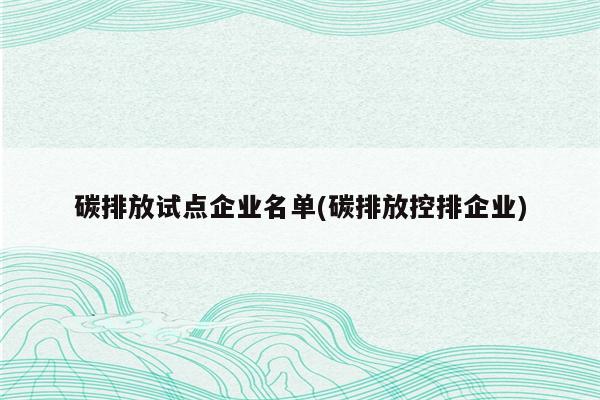 碳排放试点企业名单(碳排放控排企业)